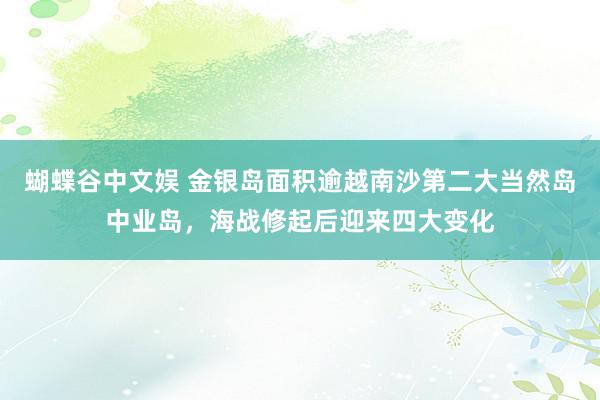 蝴蝶谷中文娱 金银岛面积逾越南沙第二大当然岛中业岛，海战修起后迎来四大变化